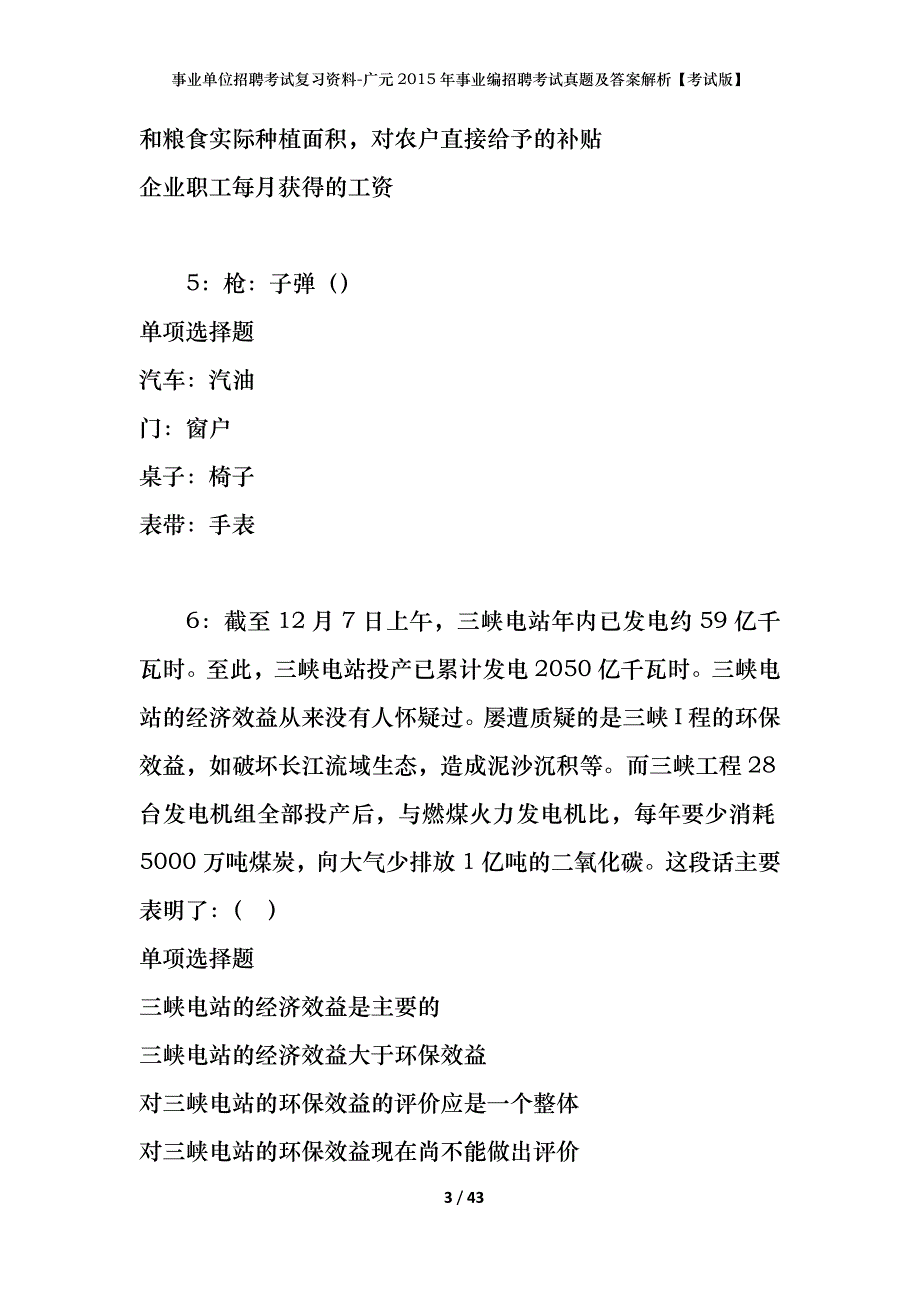 事业单位招聘考试复习资料-广元2015年事业编招聘考试真题及答案解析【考试版】

和粮食实际种植面积，对农户直接给予的补贴

企业职工每月获得的工资

5：枪：子弹（）

单项选择题

汽车：汽油

门：窗户

桌子：椅子

表带：手表

6：截至12月7日上午，三峡电站年内已发电约59亿千瓦时。至此，三峡电站投产已累计发电2050亿千瓦时。三峡电站的经济效益从来没有人怀疑过。屡遭质疑的是三峡Ⅰ程的环保效益，如破坏长江流域生态，造成泥沙沉积等。而三峡工程28台发电机组全部投产后，与燃煤火力发电机比，每年要少消耗5000万吨煤炭，向大气少排放1亿吨的二氧化碳。这段话主要表明了：（　）

单项选择题

三峡电站的经济效益是主要的

三峡电站的经济效益大于环保效益

对三峡电站的环保效益的评价应是一个整体

对三峡电站的环保效益现在尚不能做出评价

3 / 43